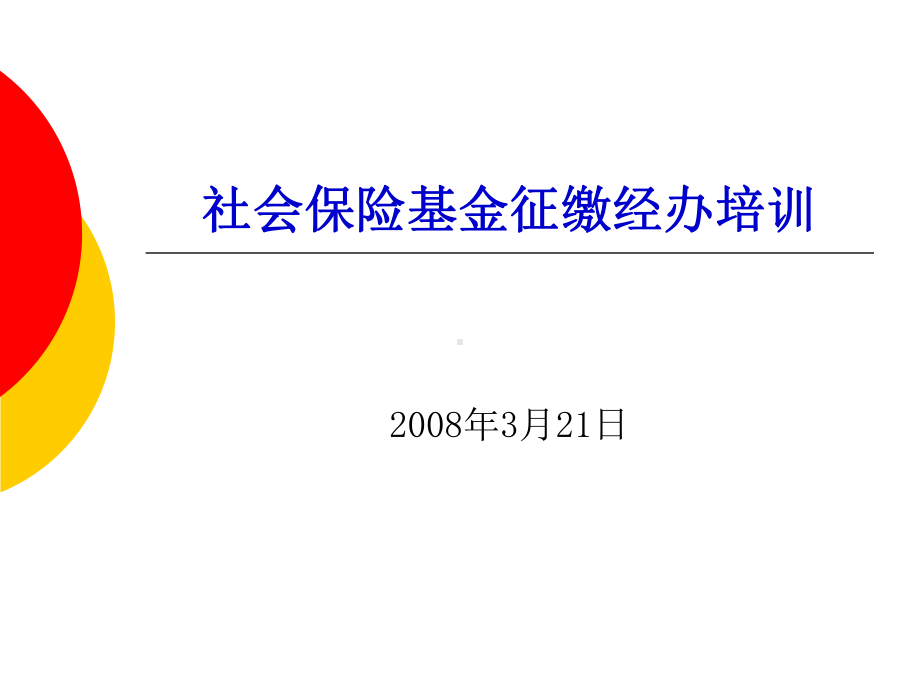 社会保险基金征缴经办培训

2008年3月21日